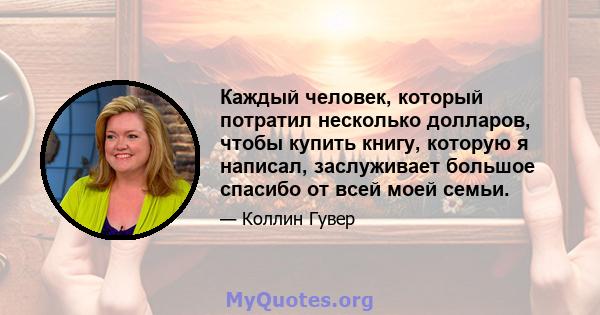 Каждый человек, который потратил несколько долларов, чтобы купить книгу, которую я написал, заслуживает большое спасибо от всей моей семьи.

— Коллин Гувер

MyQuotes.org